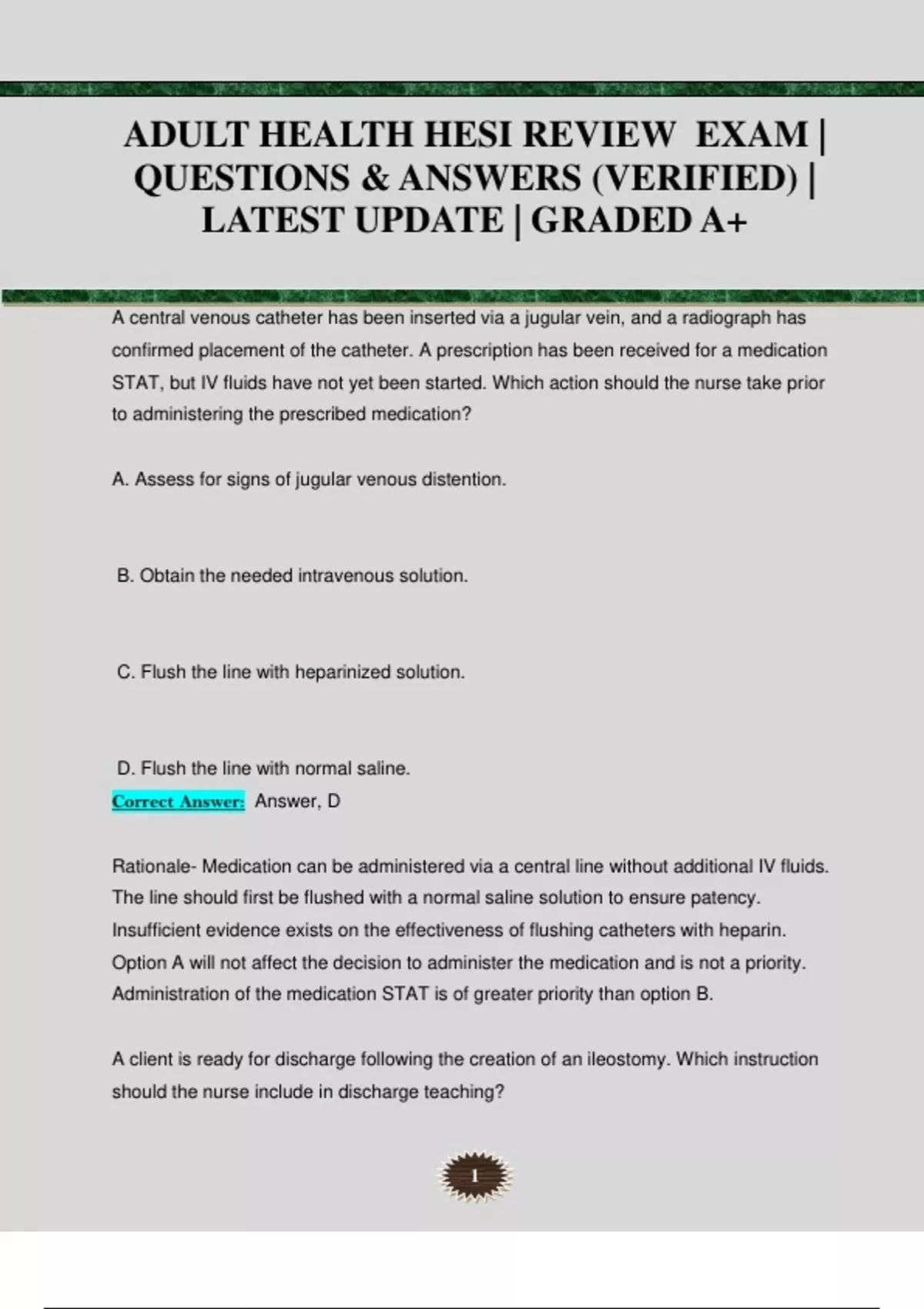 ADULT HEALTH HESI REVIEW EXAM | QUESTIONS & ANSWERS (VERIFIED) | LATEST UPDATE | GRADED A+

A central venous catheter has been inserted via a jugular vein, and a radiograph has confirmed placement of the catheter. A prescription has been received for a medication STAT, but IV fluids have not yet been started. Which action should the nurse take prior to administering the prescribed medication?

A. Assess for signs of jugular venous distention.

B. Obtain the needed intravenous solution.

C. Flush the line with heparinized solution.

D. Flush the line with normal saline.
Correct Answer: Answer, D

Rationale- Medication can be administered via a central line without additional IV fluids. The line should first be flushed with a normal saline solution to ensure patency. Insufficient evidence exists on the effectiveness of flushing catheters with heparin. Option A will not affect the decision to administer the medication and is not a priority. Administration of the medication STAT is of greater priority than option B.

A client is ready for discharge following the creation of an ileostomy. Which instruction should the nurse include in discharge teaching?

1